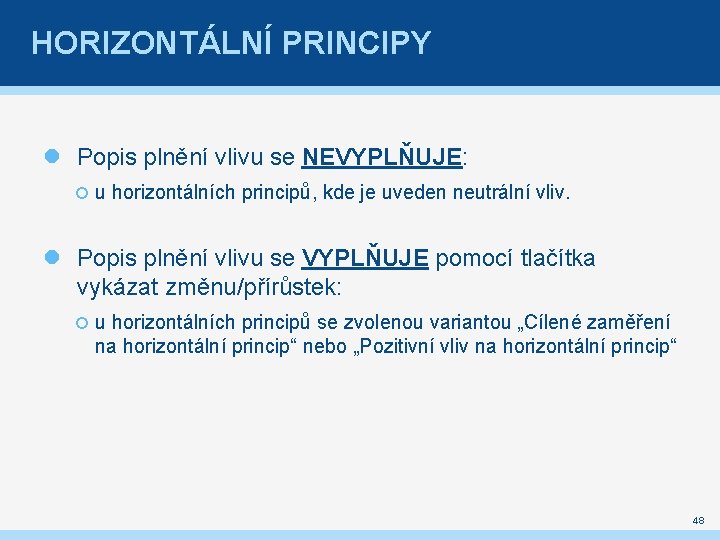 HORIZONTÁLNÍ PRINCIPY

Popis plnění vlivu se NEVYPLŇUJE:

u horizontálních principů, kde je uveden neutrální vliv.

Popis plnění vlivu se VYPLŇUJE pomocí tlačítka vykázat změnu/přírůstek:

u horizontálních principů se zvolenou variantou „Cílené zaměření na horizontální princip“ nebo „Pozitivní vliv na horizontální princip“

48